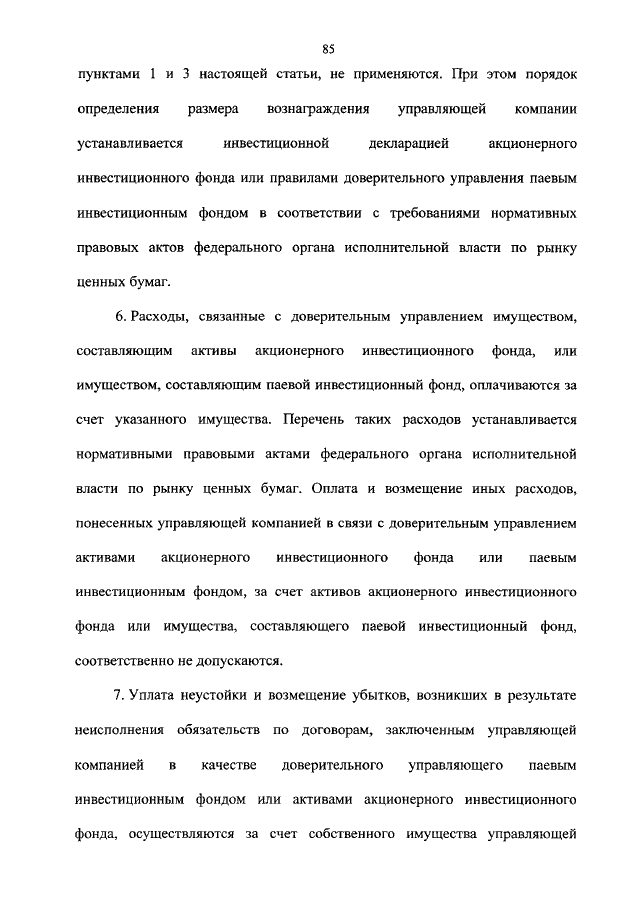 85

пунктами 1 и 3 настоящей статьи, не применяются. При этом порядок определения размера вознаграждения управляющей компании устанавливается инвестиционной декларацией акционерного инвестиционного фонда или правилами доверительного управления паевым инвестиционным фондом в соответствии с требованиями нормативных правовых актов федерального органа исполнительной власти по рынку ценных бумаг.

6. Расходы, связанные с доверительным управлением имуществом, составляющим активы акционерного инвестиционного фонда, или имуществом, составляющим паевой инвестиционный фонд, оплачиваются за счет указанного имущества. Перечень таких расходов устанавливается нормативными правовыми актами федерального органа исполнительной власти по рынку ценных бумаг. Оплата и возмещение иных расходов, понесенных управляющей компанией в связи с доверительным управлением активами акционерного инвестиционного фонда или паевым инвестиционным фондом, за счет активов акционерного инвестиционного фонда или имущества, составляющего паевой инвестиционный фонд, соответственно не допускаются.

7. Уплата неустойки и возмещение убытков, возникших в результате неисполнения обязательств по договорам, заключенным управляющей компанией в качестве доверительного управляющего паевым инвестиционным фондом или активами акционерного инвестиционного фонда, осуществляются за счет собственного имущества управляющей